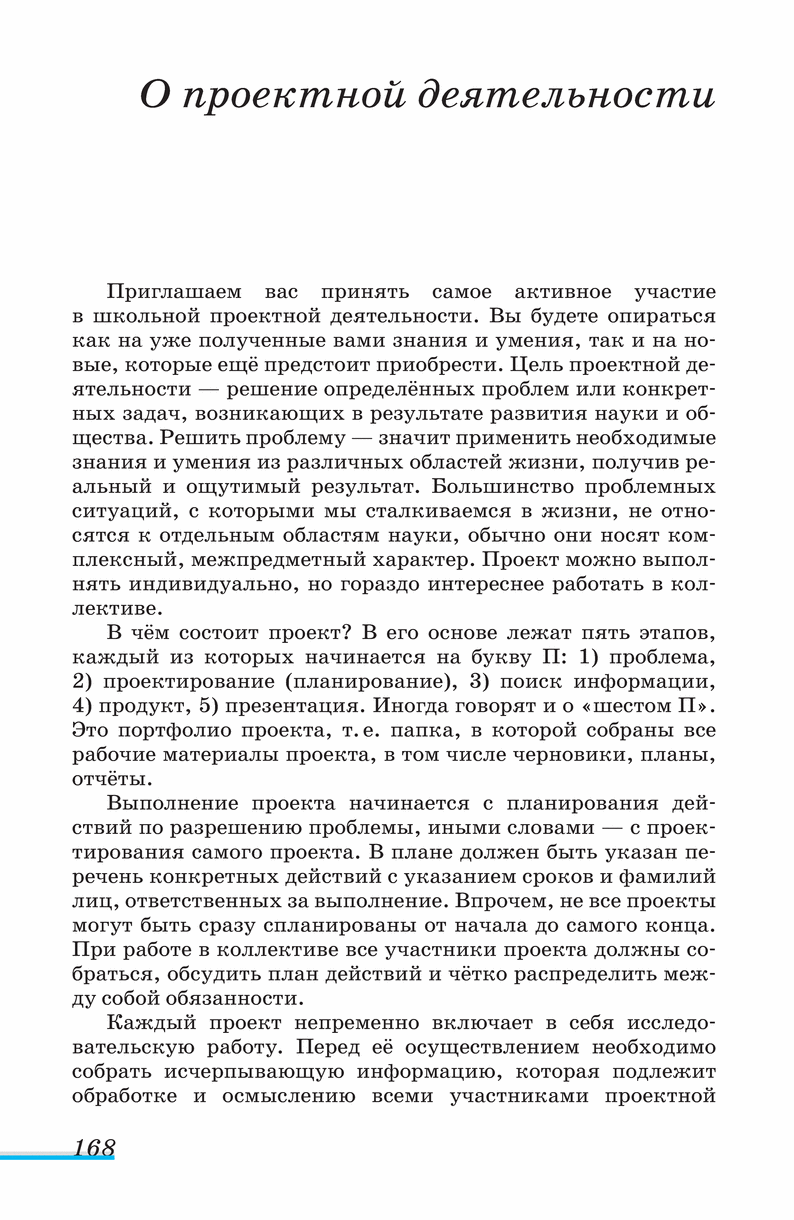 О проектной деятельности

Приглашаем вас принять самое активное участие в школьной проектной деятельности. Вы будете опираться как на уже полученные вами знания и умения, так и на новые, которые ещё предстоит приобрести. Цель проектной деятельности — решение определённых проблем или конкретных задач, возникающих в результате развития науки и общества. Решить проблему — значит применить необходимые знания и умения из различных областей жизни, получив реальный и ощутимый результат. Большинство проблемных ситуаций, с которыми мы сталкиваемся в жизни, не относятся к отдельным областям науки, обычно они носят комплексный, межпредметный характер. Проект можно выполнять индивидуально, но гораздо интереснее работать в коллективе.

В чём состоит проект? В его основе лежат пять этапов, каждый из которых начинается на букву П: 1) проблема, 2) проектирование (планирование), 3) поиск информации, 4) продукт, 5) презентация. Иногда говорят и о «шестом П». Это портфолио проекта, т. е. папка, в которой собраны все рабочие материалы проекта, в том числе черновики, планы, отчёты.

Выполнение проекта начинается с планирования действий по разрешению проблемы, иными словами — с проектирования самого проекта. В плане должен быть указан перечень конкретных действий с указанием сроков и фамилий лиц, ответственных за выполнение. Впрочем, не все проекты могут быть сразу спланированы от начала до самого конца. При работе в коллективе все участники проекта должны собраться, обсудить план действий и чётко распределить между собой обязанности.

Каждый проект непременно включает в себя исследовательскую работу. Перед её осуществлением необходимо собрать исчерпывающую информацию, которая подлежит обработке и осмыслению всеми участниками проектной

168